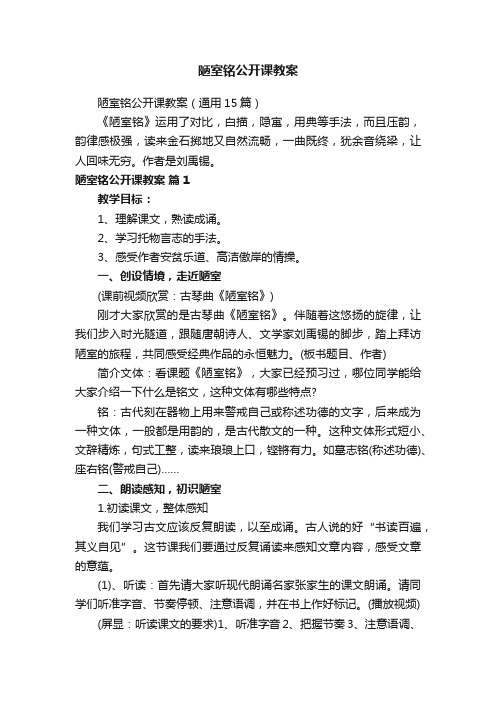 陋室铭公开课教案

陋室铭公开课教案（通用 15 篇）

《陋室铭》运用了对比，白描，隐寓，用典等手法，而且压韵，韵律感极强，读来金石掷地又自然流畅，一曲既终，犹余音绕梁，让人回味无穷。作者是刘禹锡。

陋室铭公开课教案 篇 1

教学目标：

1、理解课文，熟读成诵。

2、学习托物言志的手法。

3、感受作者安贫乐道、高洁傲岸的情操。

一、创设情境，走近陋室

(课前视频欣赏：古琴曲《陋室铭》)

刚才大家欣赏的是古琴曲《陋室铭》。伴随着这悠扬的旋律，让我们步入时光隧道，跟随唐朝诗人、文学家刘禹锡的脚步，踏上拜访陋室的旅程，共同感受经典作品的永恒魅力。(板书题目、作者)

简介文体：看课题《陋室铭》，大家已经预习过，哪位同学能给大家介绍一下什么是铭文，这种文体有哪些特点?

铭：古代刻在器物上用来警戒自己或称述功德的文字，后来成为一种文体，一般都是用韵的，是古代散文的一种。这种文体形式短小、文辞精炼，句式工整，读来琅琅上口，铿锵有力。如墓志铭(称述功德)、座右铭(警戒自己)……

二、朗读感知，初识陋室

1.初读课文，整体感知

我们学习古文应该反复朗读，以至成诵。古人说的好“书读百遍，其义自见”。这节课我们要通过反复诵读来感知文章内容，感受文章的意蕴。

(1)、听读：首先请大家听现代朗诵名家张家生的课文朗诵。请同学们听准字音、节奏停顿、注意语调，并在书上作好标记。(播放视频)

(屏显：听读课文的要求)1、听准字音 2、把握节奏 3、注意语调、